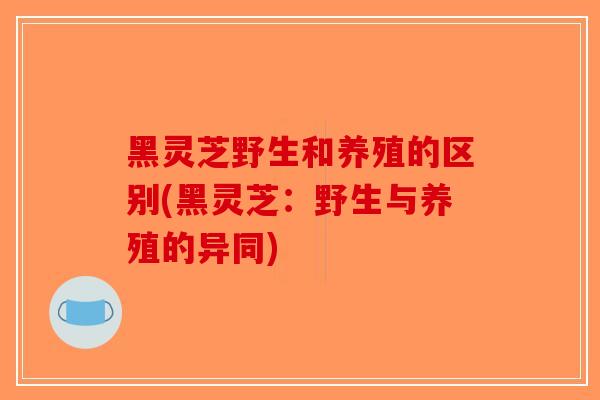 黑灵芝野生和养殖的区别(黑灵芝：野生与养殖的异同)